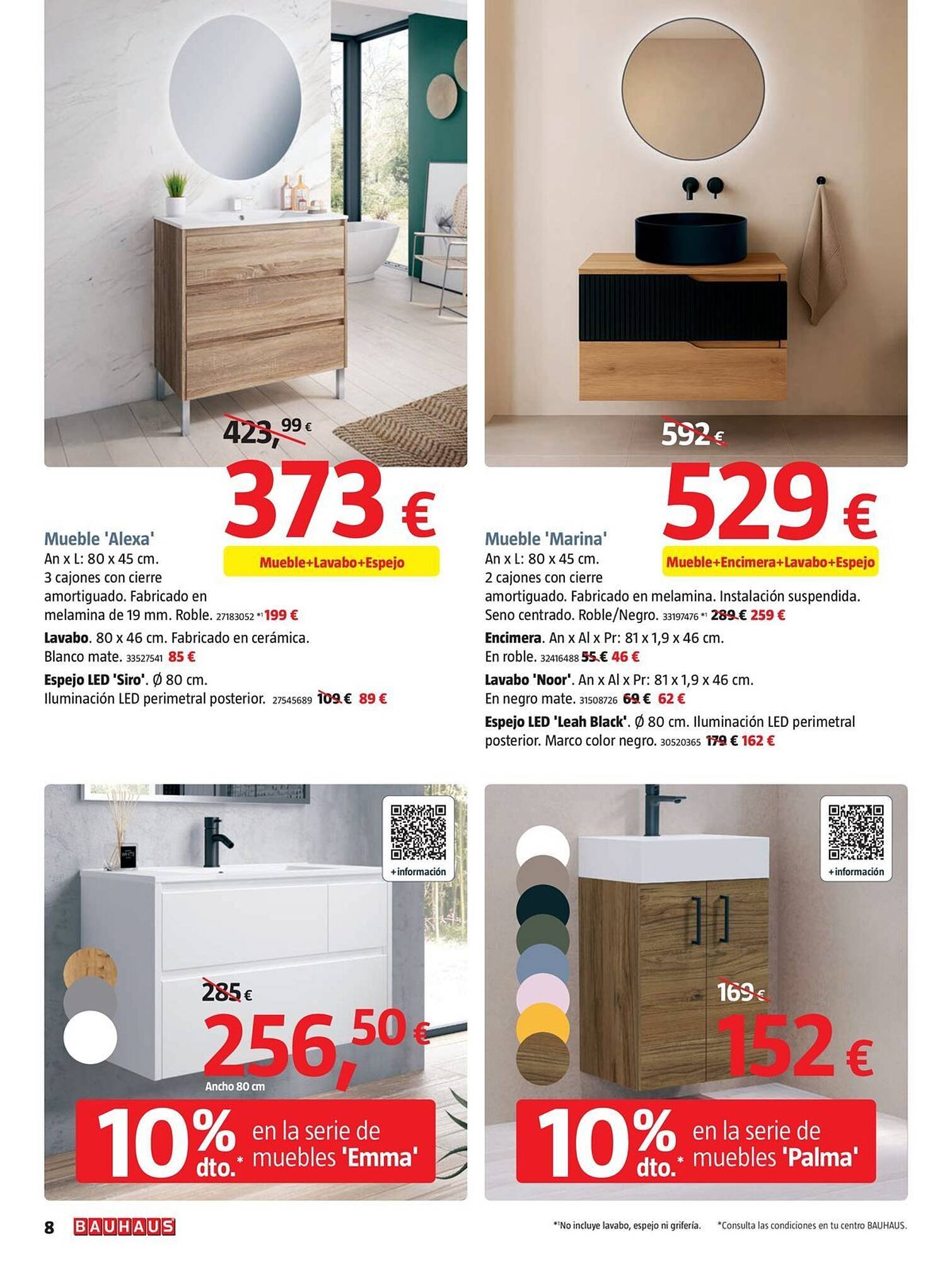 423,99 €
373 €
Mueble+Lavabo+Espejo

Mueble 'Alexa'
An x L: 80 x 45 cm. 3 cajones con cierre amortiguado. Fabricado en melamina de 19 mm. Roble. 27183052 *¹ 199 €

Lavabo. 80 x 46 cm. Fabricado en cerámica. Blanco mate. 33527541 85 €

Espejo LED 'Siro'. Ø 80 cm. Iluminación LED perimetral posterior. 27545689 109 € 89 €

592 €
529 €
Mueble+Encimera+Lavabo+Espejo

Mueble 'Marina'
An x L: 80 x 45 cm. 2 cajones con cierre amortiguado. Fabricado en melamina. Instalación suspendida. Seno centrado. Roble/Negro. 33197476 *¹ 289 € 259 €

Encimera. An x Al x Pr: 81 x 1,9 x 46 cm. En roble. 32416488 55 € 46 €

Lavabo 'Noor'. An x Al x Pr: 81 x 1,9 x 46 cm. En negro mate. 31508726 69 € 62 €

Espejo LED 'Leah Black'. Ø 80 cm. Iluminación LED perimetral posterior. Marco color negro. 30520365 179 € 162 €

+información
285 €
256,50 €
Ancho 80 cm
10% dto.* en la serie de muebles 'Emma'

+información
169 €
152 €
10% dto.* en la serie de muebles 'Palma'

8 BAUHAUS

*¹No incluye lavabo, espejo ni grifería. *Consulta las condiciones en tu centro BAUHAUS.